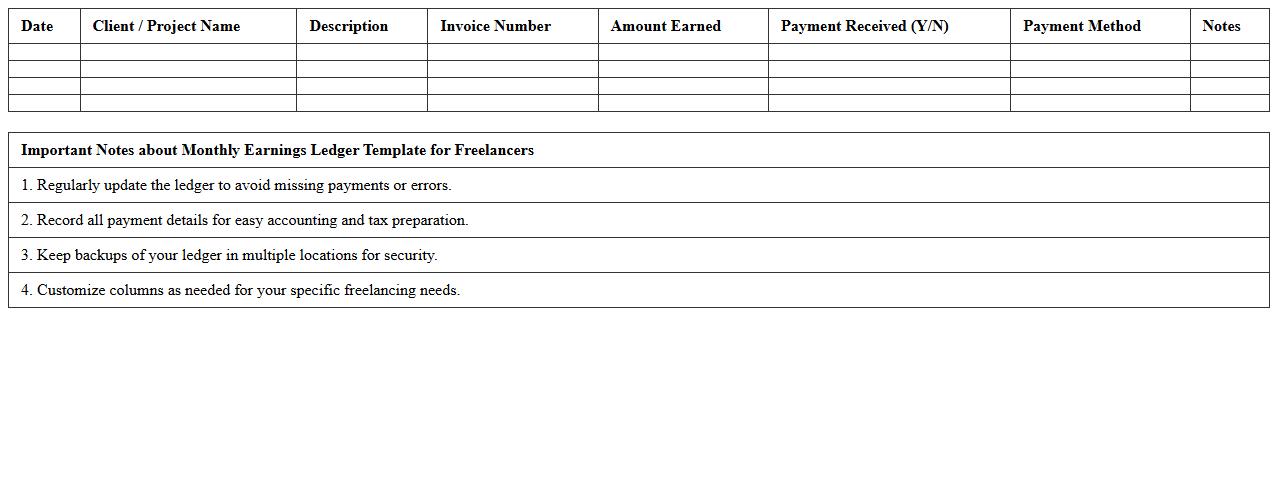 | Date | Client / Project Name | Description | Invoice Number | Amount Earned | Payment Received (Y/N) | Payment Method | Notes |
|---|---|---|---|---|---|---|---|
| | | | | | | | |
| | | | | | | | |
| | | | | | | | |
| | | | | | | | |

| Important Notes about Monthly Earnings Ledger Template for Freelancers |
|---|
| 1. Regularly update the ledger to avoid missing payments or errors. |
| 2. Record all payment details for easy accounting and tax preparation. |
| 3. Keep backups of your ledger in multiple locations for security. |
| 4. Customize columns as needed for your specific freelancing needs. |